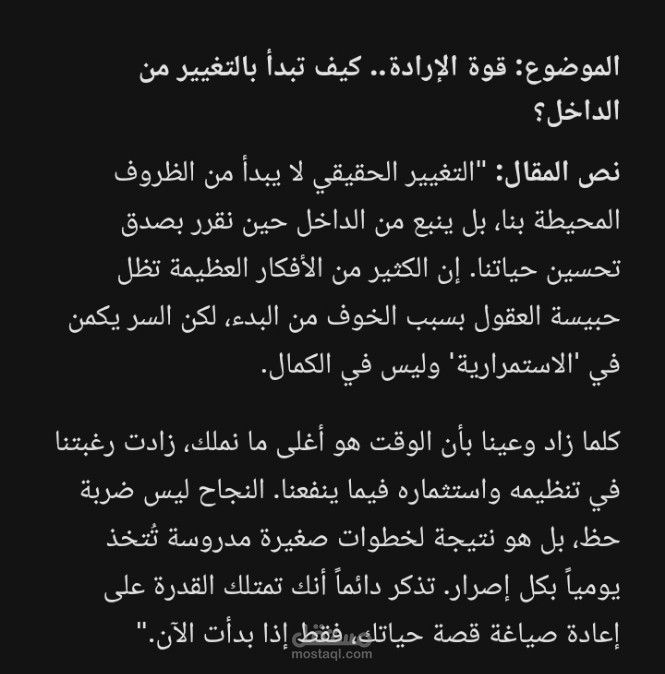 الموضوع: قوة الإرادة.. كيف تبدأ بالتغيير من الداخل؟

نص المقال: "التغيير الحقيقي لا يبدأ من الظروف المحيطة بنا، بل ينبع من الداخل حين نقرر بصدق تحسين حياتنا. إن الكثير من الأفكار العظيمة تظل حبيسة العقول بسبب الخوف من البدء، لكن السر يكمن في 'الاستمرارية' وليس في الكمال.

كلما زاد وعينا بأن الوقت هو أغلى ما نملك، زادت رغبتنا في تنظيمه واستثماره فيما ينفعنا. النجاح ليس ضربة حظ، بل هو نتيجة لخطوات صغيرة مدروسة تُتخذ يومياً بكل إصرار. تذكر دائماً أنك تمتلك القدرة على إعادة صياغة قصة حياتك، فقط إذا بدأت الآن."

مستقل
mostaql.com